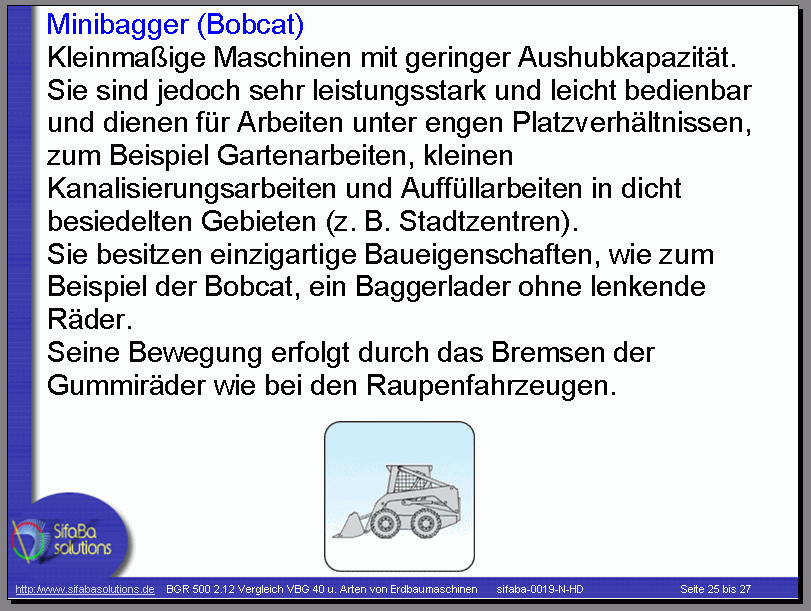 Minibagger (Bobcat)

Kleinmaßige Maschinen mit geringer Aushubkapazität. Sie sind jedoch sehr leistungsstark und leicht bedienbar und dienen für Arbeiten unter engen Platzverhältnissen, zum Beispiel Gartenarbeiten, kleinen Kanalisierungsarbeiten und Auffüllarbeiten in dicht besiedelten Gebieten (z. B. Stadtzentren).

Sie besitzen einzigartige Baueigenschaften, wie zum Beispiel der Bobcat, ein Baggerlader ohne lenkende Räder.

Seine Bewegung erfolgt durch das Bremsen der Gummiräder wie bei den Raupenfahrzeugen.

SifaBa solutions

http://www.sifabasolutions.de BGR 500 2.12 Vergleich VBG 40 u. Arten von Erdbaumaschinen sifaba-0019-N-HD Seite 25 bis 27